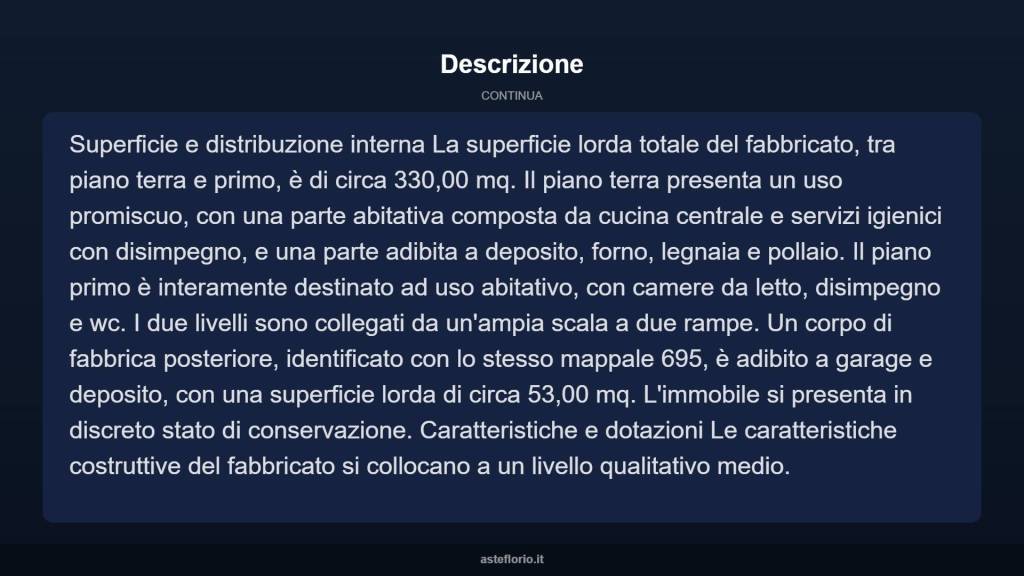 Descrizione

CONTINUA

Superficie e distribuzione interna La superficie lorda totale del fabbricato, tra piano terra e primo, è di circa 330,00 mq. Il piano terra presenta un uso promiscuo, con una parte abitativa composta da cucina centrale e servizi igienici con disimpegno, e una parte adibita a deposito, forno, legnaia e pollaio. Il piano primo è interamente destinato ad uso abitativo, con camere da letto, disimpegno e wc. I due livelli sono collegati da un'ampia scala a due rampe. Un corpo di fabbrica posteriore, identificato con lo stesso mappale 695, è adibito a garage e deposito, con una superficie lorda di circa 53,00 mq. L'immobile si presenta in discreto stato di conservazione. Caratteristiche e dotazioni Le caratteristiche costruttive del fabbricato si collocano a un livello qualitativo medio.

asteflorio.it